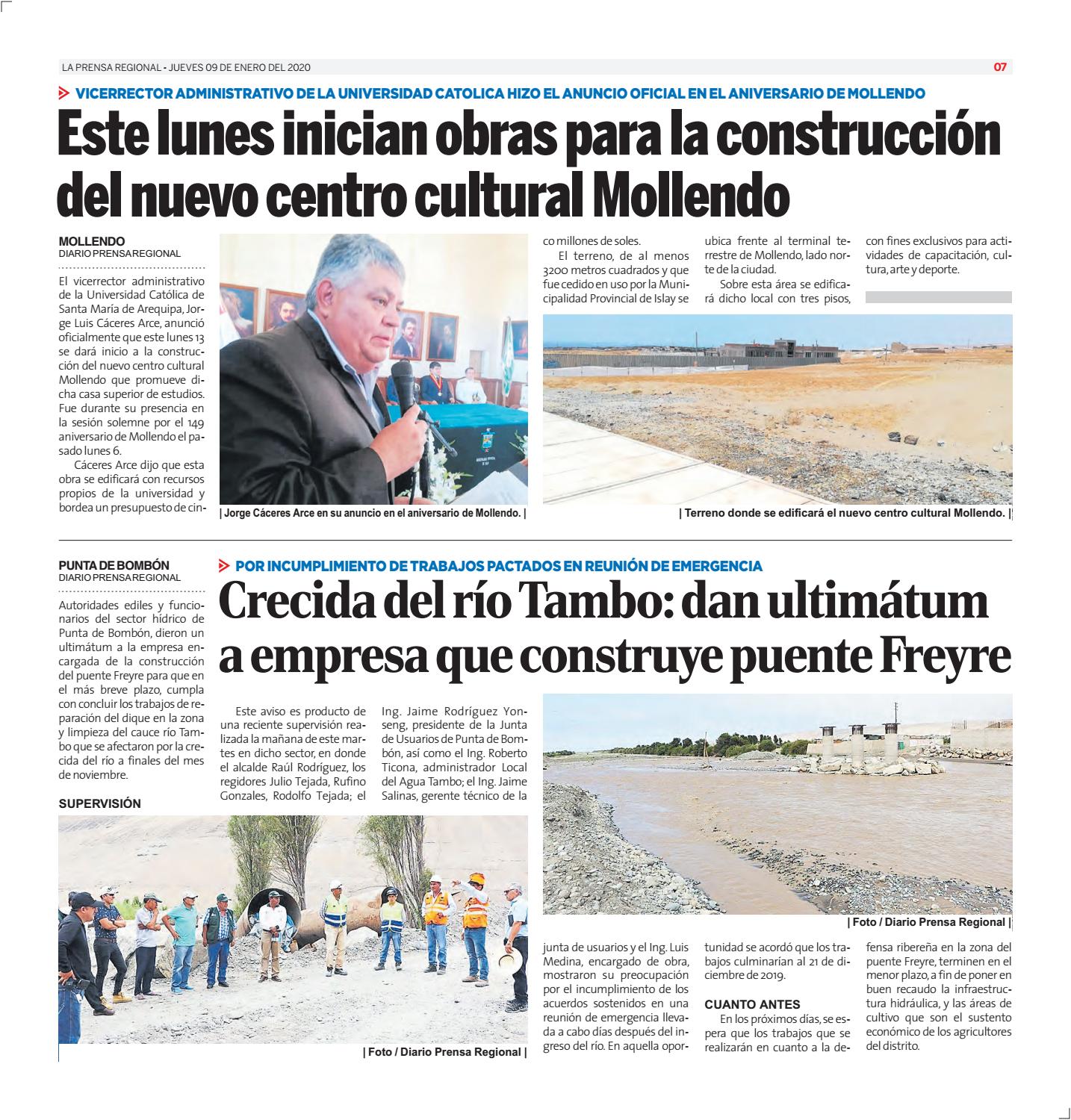 LA PRENSA REGIONAL - JUEVES 09 DE ENERO DEL 2020

07

VICERRECTOR ADMINISTRATIVO DE LA UNIVERSIDAD CATOLICA HIZO EL ANUNCIO OFICIAL EN EL ANIVERSARIO DE MOLLENDO

Este lunes inician obras para la construcción del nuevo centro cultural Mollendo

MOLLENDO
DIARIO PRENSA REGIONAL

El vicerrector administrativo de la Universidad Católica de Santa María de Arequipa, Jorge Luis Cáceres Arce, anunció oficialmente que este lunes 13 se dará inicio a la construcción del nuevo centro cultural Mollendo que promueve dicha casa superior de estudios. Fue durante su presencia en la sesión solemne por el 149 aniversario de Mollendo el pasado lunes 6.

Cáceres Arce dijo que esta obra se edificará con recursos propios de la universidad y bordea un presupuesto de cinco millones de soles.

El terreno, de al menos 3200 metros cuadrados y que fue cedido en uso por la Municipalidad Provincial de Islay se ubica frente al terminal terrestre de Mollendo, lado norte de la ciudad.

Sobre esta área se edificará dicho local con tres pisos, con fines exclusivos para actividades de capacitación, cultura, arte y deporte.

| Jorge Cáceres Arce en su anuncio en el aniversario de Mollendo. |

| Terreno donde se edificará el nuevo centro cultural Mollendo. |

PUNTA DE BOMBÓN
DIARIO PRENSA REGIONAL

POR INCUMPLIMIENTO DE TRABAJOS PACTADOS EN REUNIÓN DE EMERGENCIA

Crecida del río Tambo: dan ultimátum a empresa que construye puente Freyre

Autoridades ediles y funcionarios del sector hídrico de Punta de Bombón, dieron un ultimátum a la empresa encargada de la construcción del puente Freyre para que en el más breve plazo, cumpla con concluir los trabajos de reparación del dique en la zona y limpieza del cauce río Tambo que se afectaron por la crecida del río a finales del mes de noviembre.

SUPERVISIÓN

Este aviso es producto de una reciente supervisión realizada la mañana de este martes en dicho sector, en donde el alcalde Raúl Rodríguez, los regidores Julio Tejada, Rufino Gonzales, Rodolfo Tejada; el Ing. Jaime Rodríguez Yonseng, presidente de la Junta de Usuarios de Punta de Bombón, así como el Ing. Roberto Ticona, administrador Local del Agua Tambo; el Ing. Jaime Salinas, gerente técnico de la junta de usuarios y el Ing. Luis Medina, encargado de obra, mostraron su preocupación por el incumplimiento de los acuerdos sostenidos en una reunión de emergencia llevada a cabo días después del ingreso del río. En aquella oportunidad se acordó que los trabajos culminarían al 21 de diciembre de 2019.

CUANTO ANTES

En los próximos días, se espera que los trabajos que se realizarán en cuanto a la defensa ribereña en la zona del puente Freyre, terminen en el menor plazo, a fin de poner en buen recaudo la infraestructura hidráulica, y las áreas de cultivo que son el sustento económico de los agricultores del distrito.

| Foto / Diario Prensa Regional |

| Foto / Diario Prensa Regional |